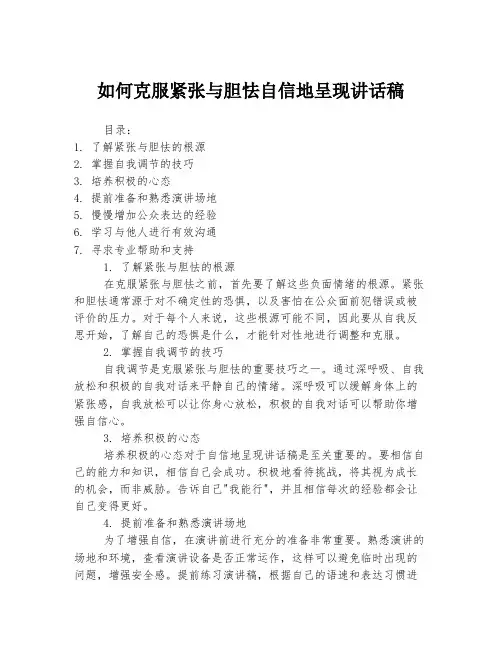 如何克服紧张与胆怯自信地呈现讲话稿

目录：
1. 了解紧张与胆怯的根源
2. 掌握自我调节的技巧
3. 培养积极的心态
4. 提前准备和熟悉演讲场地
5. 慢慢增加公众表达的经验
6. 学习与他人进行有效沟通
7. 寻求专业帮助和支持

1. 了解紧张与胆怯的根源

在克服紧张与胆怯之前，首先要了解这些负面情绪的根源。紧张和胆怯通常源于对不确定性的恐惧，以及害怕在公众面前犯错误或被评价的压力。对于每个人来说，这些根源可能不同，因此要从自我反思开始，了解自己的恐惧是什么，才能针对性地进行调整和克服。

2. 掌握自我调节的技巧

自我调节是克服紧张与胆怯的重要技巧之一。通过深呼吸、自我放松和积极的自我对话来平静自己的情绪。深呼吸可以缓解身体上的紧张感，自我放松可以让你身心放松，积极的自我对话可以帮助你增强自信心。

3. 培养积极的心态

培养积极的心态对于自信地呈现讲话稿是至关重要的。要相信自己的能力和知识，相信自己会成功。积极地看待挑战，将其视为成长的机会，而非威胁。告诉自己"我能行"，并且相信每次的经验都会让自己变得更好。

4. 提前准备和熟悉演讲场地

为了增强自信，在演讲前进行充分的准备非常重要。熟悉演讲的场地和环境，查看演讲设备是否正常运作，这样可以避免临时出现的问题，增强安全感。提前练习演讲稿，根据自己的语速和表达习惯进